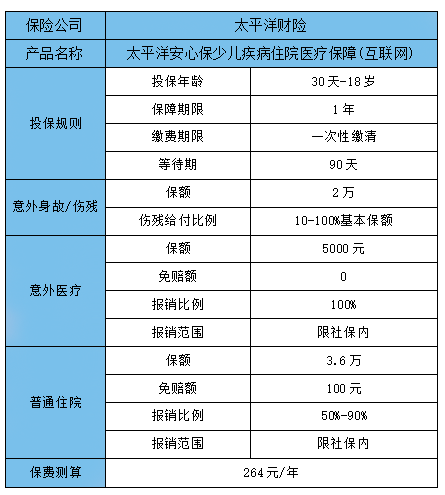 | 保险公司 | 太平洋财险 | |
|---|---|---|
| 产品名称 | 太平洋安心保少儿疾病住院医疗保障(互联网) | |
| 投保规则 | 投保年龄 | 30天-18岁 |
| | 保障期限 | 1年 |
| | 缴费期限 | 一次性缴清 |
| | 等待期 | 90天 |
| 意外身故/伤残 | 保额 | 2万 |
| | 伤残给付比例 | 10-100%基本保额 |
| 意外医疗 | 保额 | 5000元 |
| | 免赔额 | 0 |
| | 报销比例 | 100% |
| | 报销范围 | 限社保内 |
| 普通住院 | 保额 | 3.6万 |
| | 免赔额 | 100元 |
| | 报销比例 | 50%-90% |
| | 报销范围 | 限社保内 |
| 保费测算 | 264元/年 | |